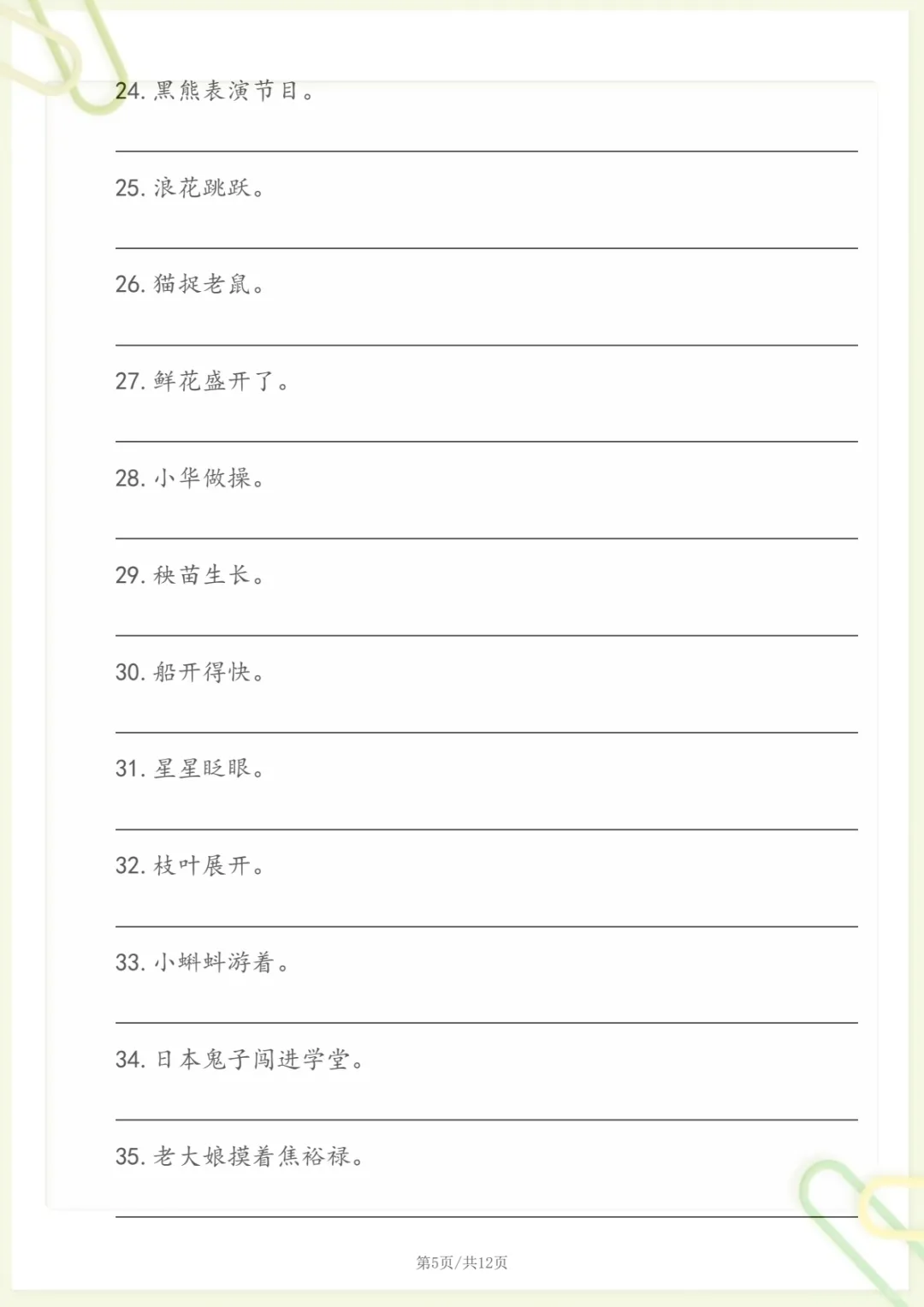 24. 黑熊表演节目。

25. 浪花跳跃。

26. 猫捉老鼠。

27. 鲜花盛开了。

28. 小华做操。

29. 秧苗生长。

30. 船开得快。

31. 星星眨眼。

32. 枝叶展开。

33. 小蝌蚪游着。

34. 日本鬼子闯进学堂。

35. 老大娘摸着焦裕禄。

第5页/共12页